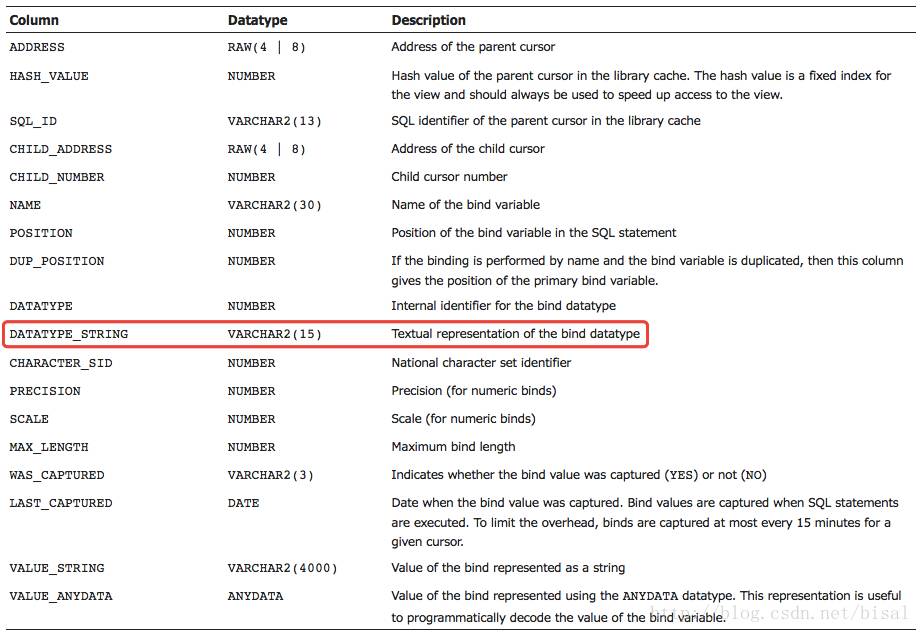 | Column | Datatype | Description |
|---|---|---|
| ADDRESS | RAW(4 \| 8) | Address of the parent cursor |
| HASH_VALUE | NUMBER | Hash value of the parent cursor in the library cache. The hash value is a fixed index for the view and should always be used to speed up access to the view. |
| SQL_ID | VARCHAR2(13) | SQL identifier of the parent cursor in the library cache |
| CHILD_ADDRESS | RAW(4 \| 8) | Address of the child cursor |
| CHILD_NUMBER | NUMBER | Child cursor number |
| NAME | VARCHAR2(30) | Name of the bind variable |
| POSITION | NUMBER | Position of the bind variable in the SQL statement |
| DUP_POSITION | NUMBER | If the binding is performed by name and the bind variable is duplicated, then this column gives the position of the primary bind variable. |
| DATATYPE | NUMBER | Internal identifier for the bind datatype |
| DATATYPE_STRING | VARCHAR2(15) | Textual representation of the bind datatype |
| CHARACTER_SID | NUMBER | National character set identifier |
| PRECISION | NUMBER | Precision (for numeric binds) |
| SCALE | NUMBER | Scale (for numeric binds) |
| MAX_LENGTH | NUMBER | Maximum bind length |
| WAS_CAPTURED | VARCHAR2(3) | Indicates whether the bind value was captured (YES) or not (NO) |
| LAST_CAPTURED | DATE | Date when the bind value was captured. Bind values are captured when SQL statements are executed. To limit the overhead, binds are captured at most every 15 minutes for a given cursor. |
| VALUE_STRING | VARCHAR2(4000) | Value of the bind represented as a string |
| VALUE_ANYDATA | ANYDATA | Value of the bind represented using the ANYDATA datatype. This representation is useful to programmatically decode the value of the bind variable. |

http://blog.csdn.net/bisal